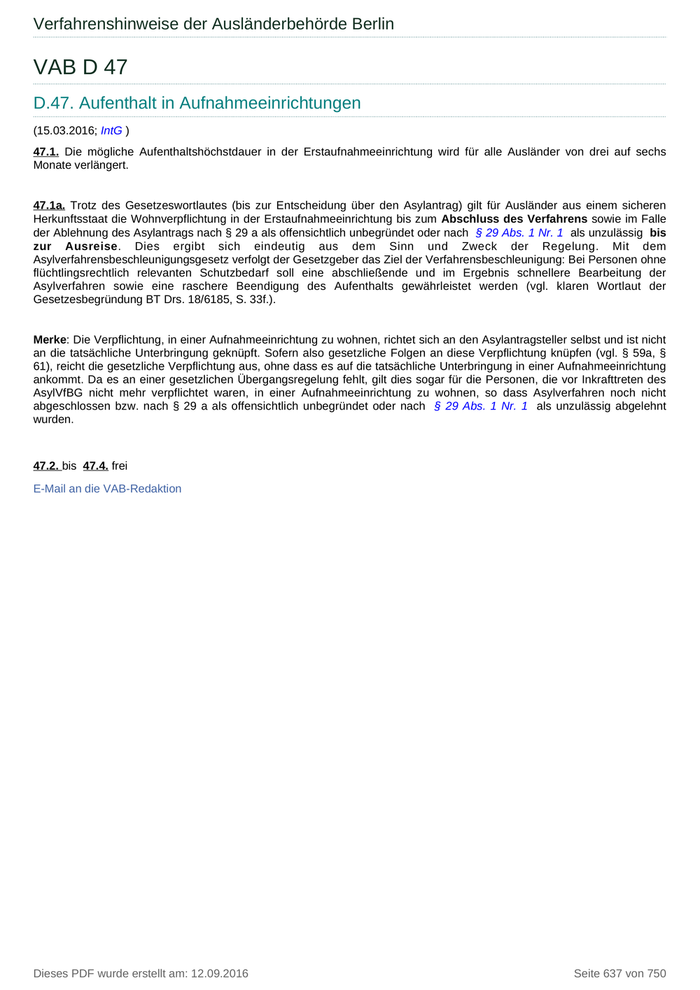 Verfahrenshinweise der Ausländerbehörde Berlin

VAB D 47

D.47. Aufenthalt in Aufnahmeeinrichtungen

(15.03.2016; IntG )

47.1. Die mögliche Aufenthaltshöchstdauer in der Erstaufnahmeeinrichtung wird für alle Ausländer von drei auf sechs Monate verlängert.

47.1a. Trotz des Gesetzeswortlautes (bis zur Entscheidung über den Asylantrag) gilt für Ausländer aus einem sicheren Herkunftsstaat die Wohnverpflichtung in der Erstaufnahmeeinrichtung bis zum Abschluss des Verfahrens sowie im Falle der Ablehnung des Asylantrags nach § 29 a als offensichtlich unbegründet oder nach § 29 Abs. 1 Nr. 1 als unzulässig bis zur Ausreise. Dies ergibt sich eindeutig aus dem Sinn und Zweck der Regelung. Mit dem Asylverfahrensbeschleunigungsgesetz verfolgt der Gesetzgeber das Ziel der Verfahrensbeschleunigung: Bei Personen ohne flüchtlingsrechtlich relevanten Schutzbedarf soll eine abschließende und im Ergebnis schnellere Bearbeitung der Asylverfahren sowie eine raschere Beendigung des Aufenthalts gewährleistet werden (vgl. klaren Wortlaut der Gesetzesbegründung BT Drs. 18/6185, S. 33f.).

Merke: Die Verpflichtung, in einer Aufnahmeeinrichtung zu wohnen, richtet sich an den Asylantragsteller selbst und ist nicht an die tatsächliche Unterbringung geknüpft. Sofern also gesetzliche Folgen an diese Verpflichtung knüpfen (vgl. § 59a, § 61), reicht die gesetzliche Verpflichtung aus, ohne dass es auf die tatsächliche Unterbringung in einer Aufnahmeeinrichtung ankommt. Da es an einer gesetzlichen Übergangsregelung fehlt, gilt dies sogar für die Personen, die vor Inkrafttreten des AsylVfBG nicht mehr verpflichtet waren, in einer Aufnahmeeinrichtung zu wohnen, so dass Asylverfahren noch nicht abgeschlossen bzw. nach § 29 a als offensichtlich unbegründet oder nach § 29 Abs. 1 Nr. 1 als unzulässig abgelehnt wurden.

47.2. bis 47.4. frei

E-Mail an die VAB-Redaktion

Dieses PDF wurde erstellt am: 12.09.2016

Seite 637 von 750